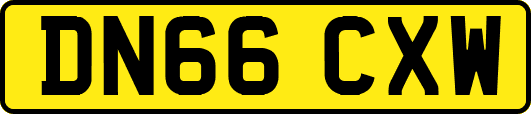 DN66 CXW